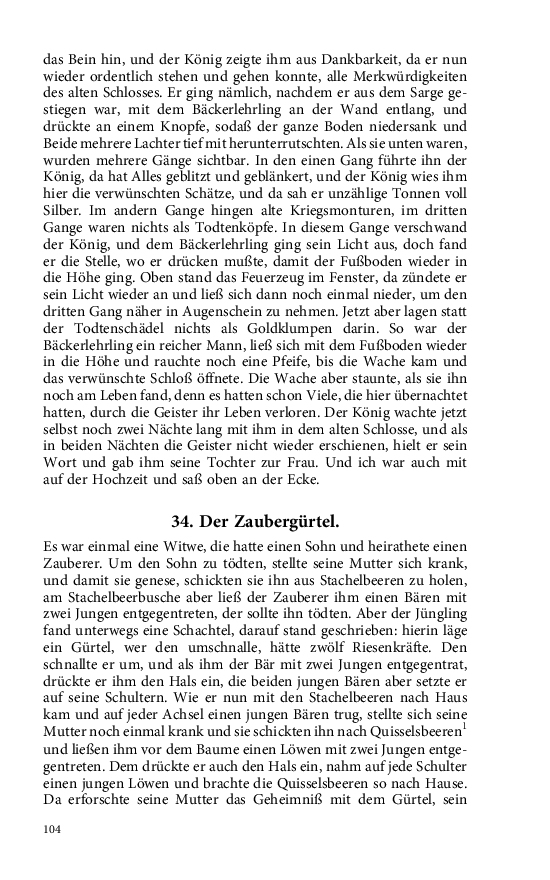 das Bein hin, und der König zeigte ihm aus Dankbarkeit, da er nun wieder ordentlich stehen und gehen konnte, alle Merkwürdigkeiten des alten Schlosses. Er ging nämlich, nachdem er aus dem Sarge gestiegen war, mit dem Bäckerlehrling an der Wand entlang, und drückte an einem Knopfe, sodaß der ganze Boden niedersank und Beide mehrere Lachter tief mit herunterrutschten. Als sie unten waren, wurden mehrere Gänge sichtbar. In den einen Gang führte ihn der König, da hat Alles geblitzt und geblänkert, und der König wies ihm hier die verwünschten Schätze, und da sah er unzählige Tonnen voll Silber. Im andern Gange hingen alte Kriegsmonturen, im dritten Gange waren nichts als Todtenköpfe. In diesem Gange verschwand der König, und dem Bäckerlehrling ging sein Licht aus, doch fand er die Stelle, wo er drücken mußte, damit der Fußboden wieder in die Höhe ging. Oben stand das Feuerzeug im Fenster, da zündete er sein Licht wieder an und ließ sich dann noch einmal nieder, um den dritten Gang näher in Augenschein zu nehmen. Jetzt aber lagen statt der Todtenschädel nichts als Goldklumpen darin. So war der Bäckerlehrling ein reicher Mann, ließ sich mit dem Fußboden wieder in die Höhe und rauchte noch eine Pfeife, bis die Wache kam und das verwünschte Schloß öffnete. Die Wache aber staunte, als sie ihn noch am Leben fand, denn es hatten schon Viele, die hier übernachtet hatten, durch die Geister ihr Leben verloren. Der König wachte jetzt selbst noch zwei Nächte lang mit ihm in dem alten Schlosse, und als in beiden Nächten die Geister nicht wieder erschienen, hielt er sein Wort und gab ihm seine Tochter zur Frau. Und ich war auch mit auf der Hochzeit und saß oben an der Ecke.

34. Der Zaubergürtel.

Es war einmal eine Witwe, die hatte einen Sohn und heirathete einen Zauberer. Um den Sohn zu tödten, stellte seine Mutter sich krank, und damit sie genese, schickten sie ihn aus Stachelbeeren zu holen, am Stachelbeerbusche aber ließ der Zauberer ihm einen Bären mit zwei Jungen entgegentreten, der sollte ihn tödten. Aber der Jüngling fand unterwegs eine Schachtel, darauf stand geschrieben: hierin läge ein Gürtel, wer den umschnalle, hätte zwölf Riesenkräfte. Den schnallte er um, und als ihm der Bär mit zwei Jungen entgegentrat, drückte er ihm den Hals ein, die beiden jungen Bären aber setzte er auf seine Schultern. Wie er nun mit den Stachelbeeren nach Haus kam und auf jeder Achsel einen jungen Bären trug, stellte sich seine Mutter noch einmal krank und sie schickten ihn nach Quisselsbeeren$^1$ und ließen ihm vor dem Baume einen Löwen mit zwei Jungen entgegentreten. Dem drückte er auch den Hals ein, nahm auf jede Schulter einen jungen Löwen und brachte die Quisselsbeeren so nach Hause. Da erforschte seine Mutter das Geheimniß mit dem Gürtel, sein

104